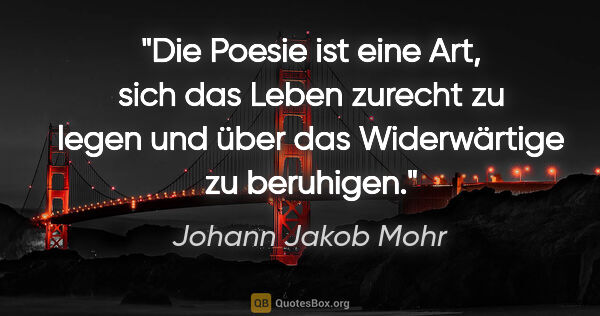 "Die Poesie ist eine Art, sich das Leben zurecht zu legen und über das Widerwärtige zu beruhigen."

Johann Jakob Mohr

QB QuotesBox.org